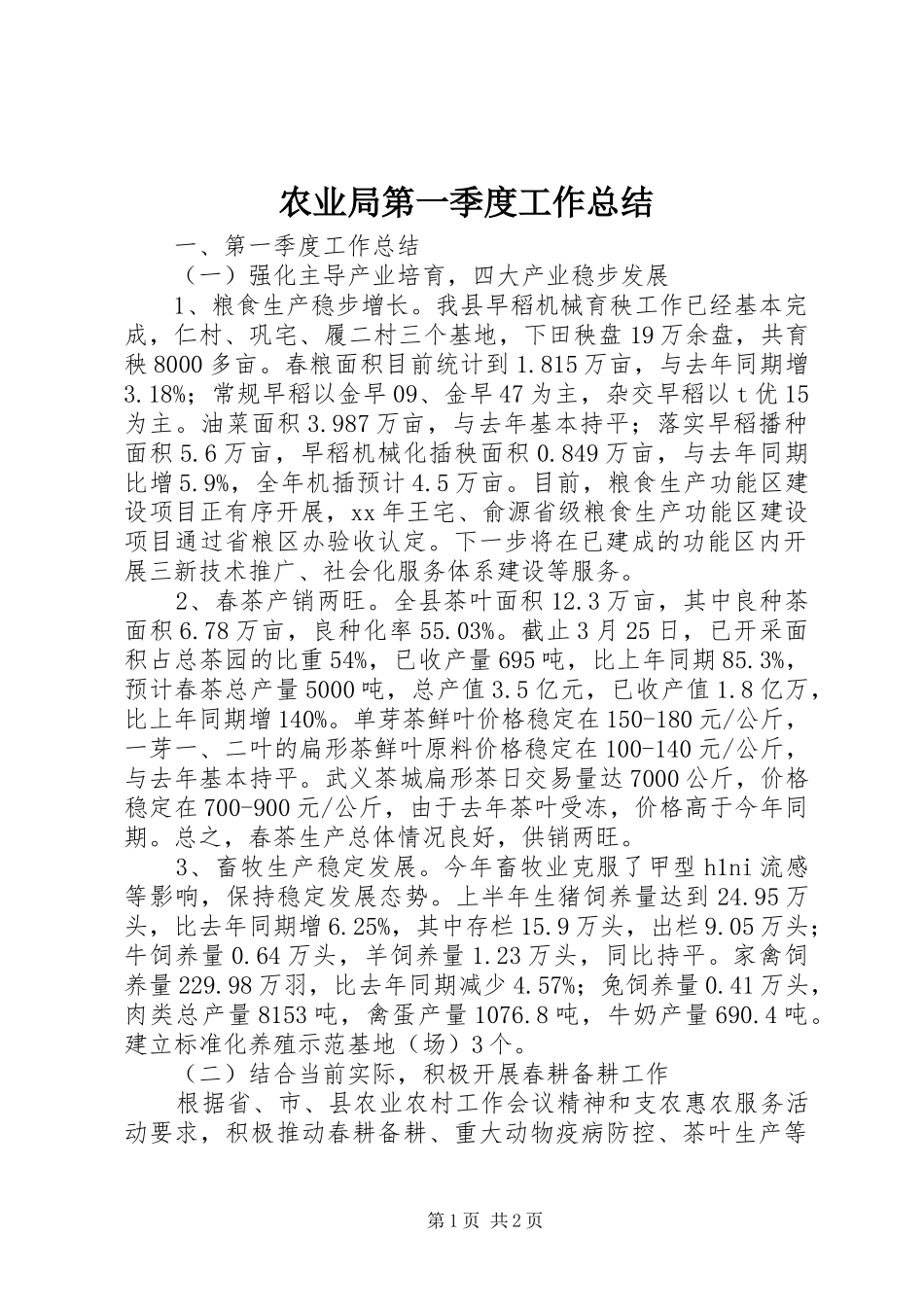 农业局第一季度工作总结

一、第一季度工作总结

（一）强化主导产业培育，四大产业稳步发展

1、粮食生产稳步增长。我县早稻机械育秧工作已经基本完成，仁村、巩宅、履二村三个基地，下田秧盘19万余盘，共育秧8000多亩。春粮面积目前统计到1.815万亩，与去年同期增3.18%；常规早稻以金早09、金早47为主，杂交早稻以t优15为主。油菜面积3.987万亩，与去年基本持平；落实早稻播种面积5.6万亩，早稻机械化插秧面积0.849万亩，与去年同期比增5.9%，全年机插预计4.5万亩。目前，粮食生产功能区建设项目正有序开展，xx年王宅、俞源省级粮食生产功能区建设项目通过省粮区办验收认定。下一步将在已建成的功能区内开展三新技术推广、社会化服务体系建设等服务。

2、春茶产销两旺。全县茶叶面积12.3万亩，其中良种茶面积6.78万亩，良种化率55.03%。截止3月25日，已开采面积占总茶园的比重54%，已收产量695吨，比上年同期85.3%，预计春茶总产量5000吨，总产值3.5亿元，已收产值1.8亿万，比上年同期增140%。单芽茶鲜叶价格稳定在150-180元/公斤，一芽一、二叶的扁形茶鲜叶原料价格稳定在100-140元/公斤，与去年基本持平。武义茶城扁形茶日交易量达7000公斤，价格稳定在700-900元/公斤，由于去年茶叶受冻，价格高于今年同期。总之，春茶生产总体情况良好，供销两旺。

3、畜牧生产稳定发展。今年畜牧业克服了甲型h1ni流感等影响，保持稳定发展态势。上半年生猪饲养量达到24.95万头，比去年同期增6.25%，其中存栏15.9万头，出栏9.05万头；牛饲养量0.64万头，羊饲养量1.23万头，同比持平。家禽饲养量229.98万羽，比去年同期减少4.57%；兔饲养量0.41万头，肉类总产量8153吨，禽蛋产量1076.8吨，牛奶产量690.4吨。建立标准化养殖示范基地（场）3个。

（二）结合当前实际，积极开展春耕备耕工作

根据省、市、县农业农村工作会议精神和支农惠农服务活动要求，积极推动春耕备耕、重大动物疫病防控、茶叶生产等

第1页 共2页